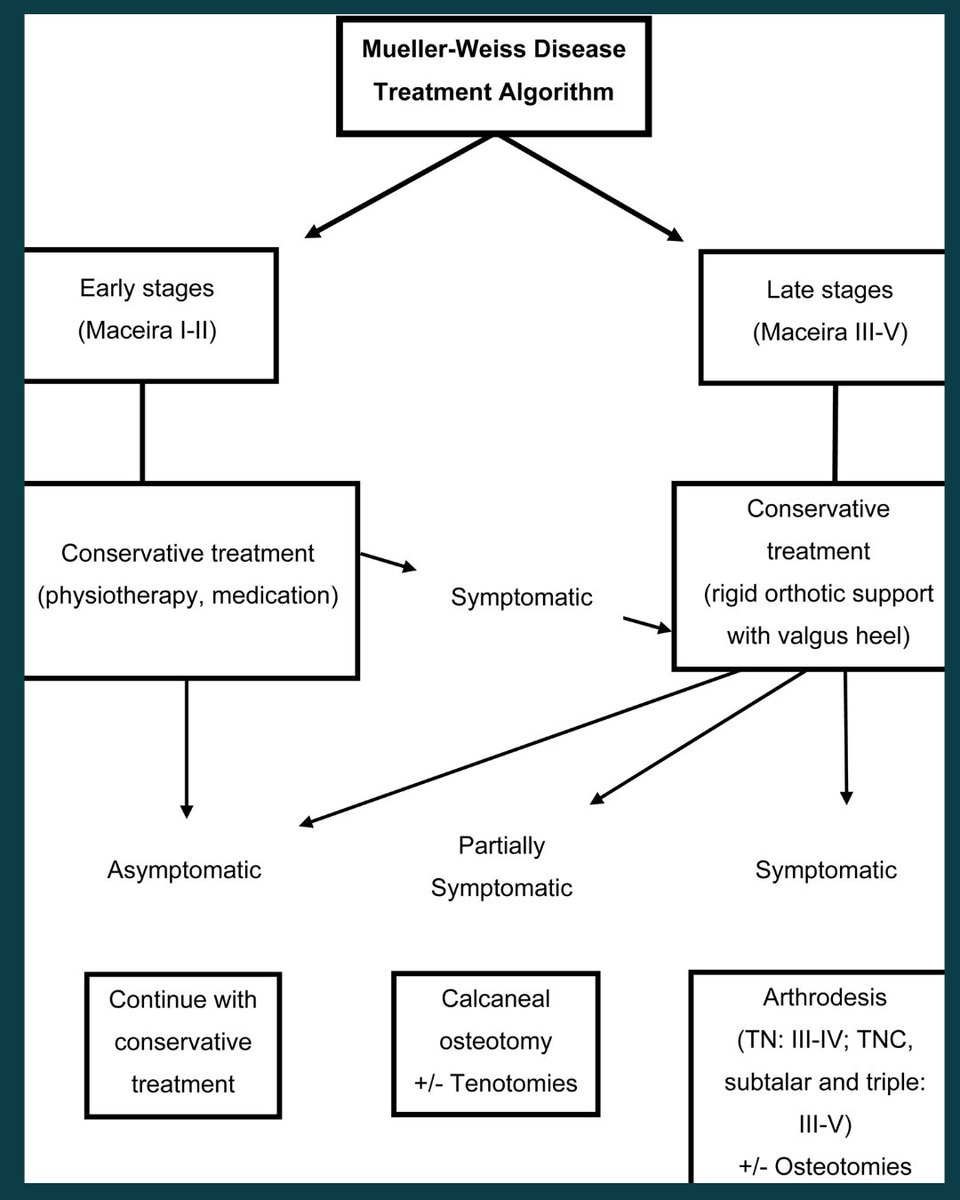 Mueller-Weiss Disease Treatment Algorithm

Early stages (Maceira I-II)

Late stages (Maceira III-V)

Conservative treatment (physiotherapy, medication)

Symptomatic

Conservative treatment (rigid orthotic support with valgus heel)

Asymptomatic

Partially Symptomatic

Symptomatic

Continue with conservative treatment

Calcaneal osteotomy +/- Tenotomies

Arthrodesis (TN: III-IV; TNC, subtalar and triple: III-V) +/- Osteotomies